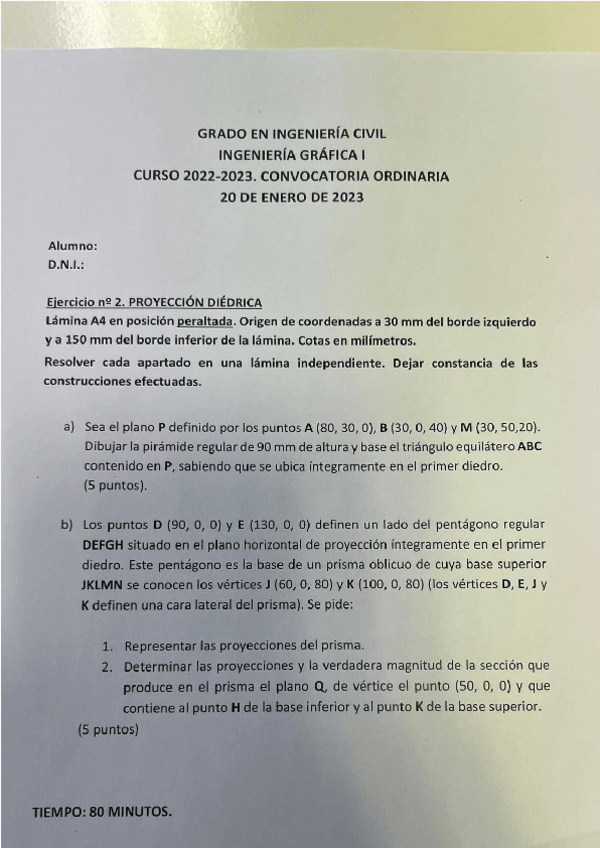 GRADO EN INGENIERÍA CIVIL
INGENIERÍA GRÁFICA I
CURSO 2022-2023. CONVOCATORIA ORDINARIA
20 DE ENERO DE 2023

Alumno:
D.N.I.:

Ejercicio nº 2. PROYECCIÓN DIÉDRICA
Lámina A4 en posición peraltada. Origen de coordenadas a 30 mm del borde izquierdo y a 150 mm del borde inferior de la lámina. Cotas en milímetros.
Resolver cada apartado en una lámina independiente. Dejar constancia de las construcciones efectuadas.

a) Sea el plano P definido por los puntos A (80, 30, 0), B (30, 0, 40) y M (30, 50,20). Dibujar la pirámide regular de 90 mm de altura y base el triángulo equilátero ABC contenido en P, sabiendo que se ubica íntegramente en el primer diedro. (5 puntos).

b) Los puntos D (90, 0, 0) y E (130, 0, 0) definen un lado del pentágono regular DEFGH situado en el plano horizontal de proyección íntegramente en el primer diedro. Este pentágono es la base de un prisma oblicuo de cuya base superior JKLMN se conocen los vértices J (60, 0, 80) y K (100, 0, 80) (los vértices D, E, J y K definen una cara lateral del prisma). Se pide:

1. Representar las proyecciones del prisma.
2. Determinar las proyecciones y la verdadera magnitud de la sección que produce en el prisma el plano Q, de vértice el punto (50, 0, 0) y que contiene al punto H de la base inferior y al punto K de la base superior.

(5 puntos)

TIEMPO: 80 MINUTOS.